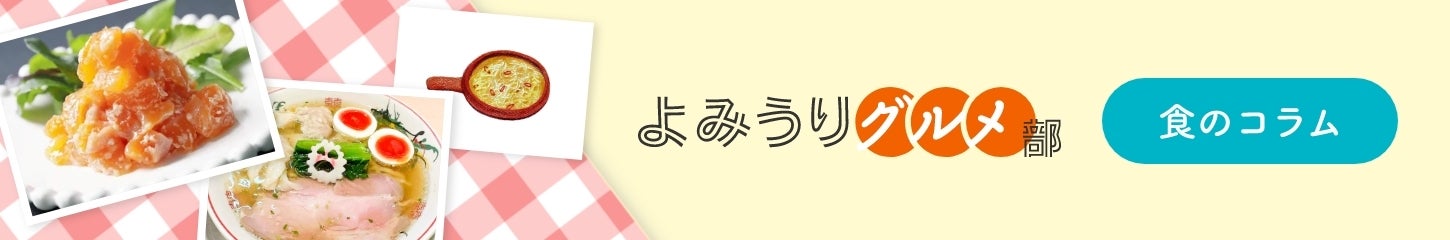 よみうりグルメ部

食のコラム